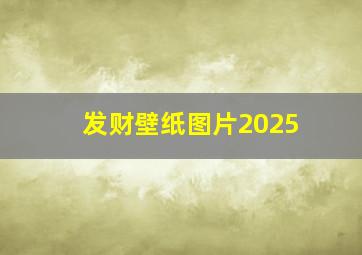 发财壁纸图片2025